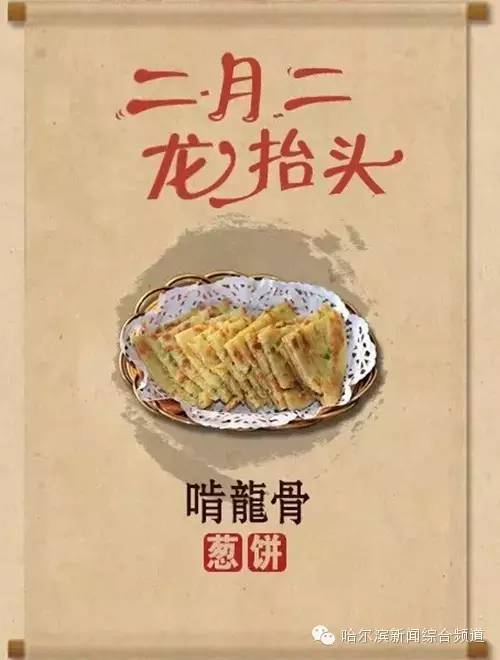 二月二
龙抬头

啃龍骨

葱饼

哈尔滨新闻综合频道